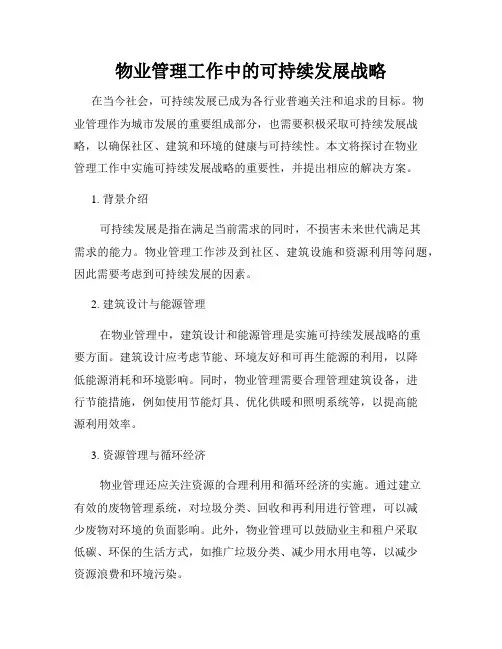 物业管理工作中的可持续发展战略

在当今社会，可持续发展已成为各行业普遍关注和追求的目标。物业管理作为城市发展的重要组成部分，也需要积极采取可持续发展战略，以确保社区、建筑和环境的健康与可持续性。本文将探讨在物业管理工作中实施可持续发展战略的重要性，并提出相应的解决方案。

1. 背景介绍

可持续发展是指在满足当前需求的同时，不损害未来世代满足其需求的能力。物业管理工作涉及到社区、建筑设施和资源利用等问题，因此需要考虑到可持续发展的因素。

2. 建筑设计与能源管理

在物业管理中，建筑设计和能源管理是实施可持续发展战略的重要方面。建筑设计应考虑节能、环境友好和可再生能源的利用，以降低能源消耗和环境影响。同时，物业管理需要合理管理建筑设备，进行节能措施，例如使用节能灯具、优化供暖和照明系统等，以提高能源利用效率。

3. 资源管理与循环经济

物业管理还应关注资源的合理利用和循环经济的实施。通过建立有效的废物管理系统，对垃圾分类、回收和再利用进行管理，可以减少废物对环境的负面影响。此外，物业管理可以鼓励业主和租户采取低碳、环保的生活方式，如推广垃圾分类、减少用水用电等，以减少资源浪费和环境污染。